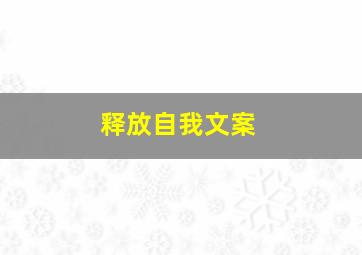 释放自我文案